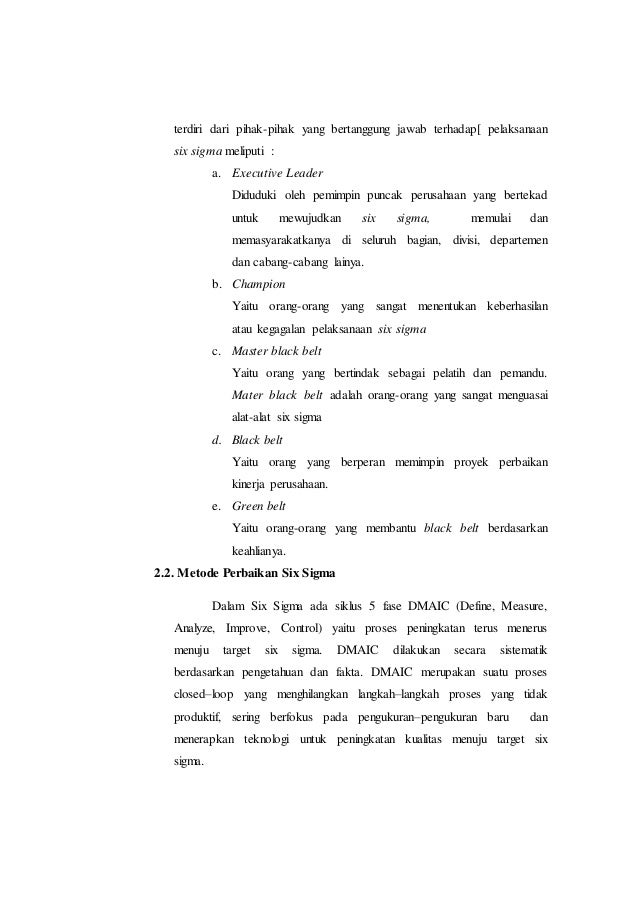 terdiri dari pihak-pihak yang bertanggung jawab terhadap[ pelaksanaan six sigma meliputi :

a. Executive Leader

Diduduki oleh pemimpin puncak perusahaan yang bertekad untuk mewujudkan six sigma, memulai dan memasyarakatkanya di seluruh bagian, divisi, departemen dan cabang-cabang lainya.

b. Champion

Yaitu orang-orang yang sangat menentukan keberhasilan atau kegagalan pelaksanaan six sigma

c. Master black belt

Yaitu orang yang bertindak sebagai pelatih dan pemandu. Mater black belt adalah orang-orang yang sangat menguasai alat-alat six sigma

d. Black belt

Yaitu orang yang berperan memimpin proyek perbaikan kinerja perusahaan.

e. Green belt

Yaitu orang-orang yang membantu black belt berdasarkan keahlianya.

2.2. Metode Perbaikan Six Sigma

Dalam Six Sigma ada siklus 5 fase DMAIC (Define, Measure, Analyze, Improve, Control) yaitu proses peningkatan terus menerus menuju target six sigma. DMAIC dilakukan secara sistematik berdasarkan pengetahuan dan fakta. DMAIC merupakan suatu proses closed–loop yang menghilangkan langkah–langkah proses yang tidak produktif, sering berfokus pada pengukuran–pengukuran baru dan menerapkan teknologi untuk peningkatan kualitas menuju target six sigma.